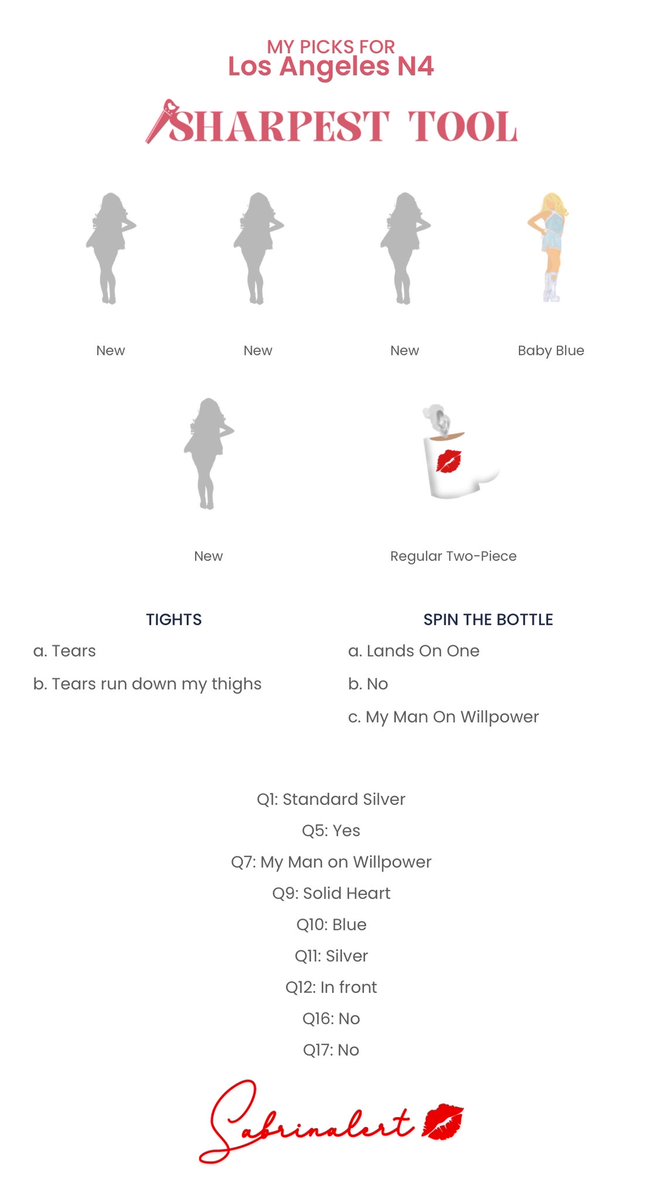 MY PICKS FOR
Los Angeles N4

SHARPEST TOOL

New

New

New

Baby Blue

New

Regular Two-Piece

TIGHTS
a. Tears
b. Tears run down my thighs

SPIN THE BOTTLE
a. Lands On One
b. No
c. My Man On Willpower

Q1: Standard Silver
Q5: Yes
Q7: My Man on Willpower
Q9: Solid Heart
Q10: Blue
Q11: Silver
Q12: In front
Q16: No
Q17: No

Sabrinalert